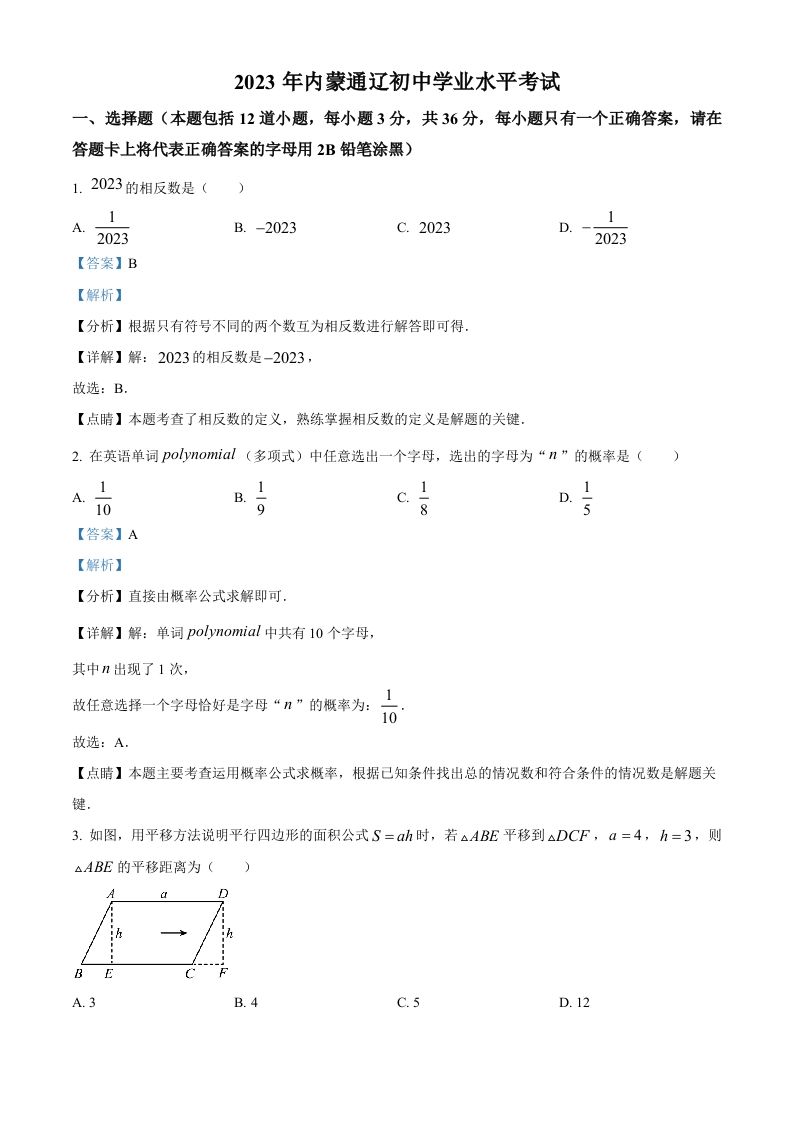 2023 年内蒙通辽初中学业水平考试

一、选择题（本题包括 12 道小题，每小题 3 分，共 36 分，每小题只有一个正确答案，请在答题卡上将代表正确答案的字母用 2B 铅笔涂黑）

1. $2023$ 的相反数是（　　）

A. $\frac{1}{2023}$　　B. $-2023$　　C. $2023$　　D. $-\frac{1}{2023}$

【答案】B

【解析】

【分析】根据只有符号不同的两个数互为相反数进行解答即可得．

【详解】解：$2023$ 的相反数是 $-2023$，

故选：B．

【点睛】本题考查了相反数的定义，熟练掌握相反数的定义是解题的关键．

2. 在英语单词 $polynomial$（多项式）中任意选出一个字母，选出的字母为“$n$”的概率是（　　）

A. $\frac{1}{10}$　　B. $\frac{1}{9}$　　C. $\frac{1}{8}$　　D. $\frac{1}{5}$

【答案】A

【解析】

【分析】直接由概率公式求解即可．

【详解】解：单词 $polynomial$ 中共有 10 个字母，

其中 $n$ 出现了 1 次，

故任意选择一个字母恰好是字母“$n$”的概率为：$\frac{1}{10}$．

故选：A．

【点睛】本题主要考查运用概率公式求概率，根据已知条件找出总的情况数和符合条件的情况数是解题关键．

3. 如图，用平移方法说明平行四边形的面积公式 $S=ah$ 时，若 $\triangle ABE$ 平移到 $\triangle DCF$，$a=4$，$h=3$，则 $\triangle ABE$ 的平移距离为（　　）

A　a　D
h　h
B　E　C　F

A. 3　　B. 4　　C. 5　　D. 12